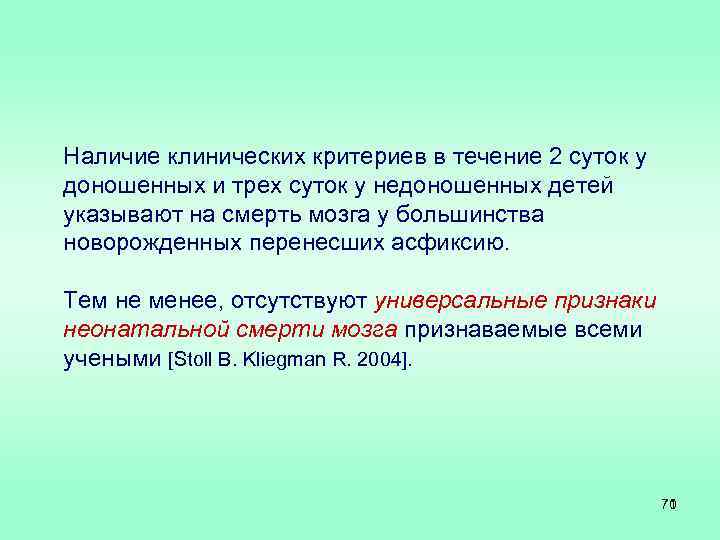 Наличие клинических критериев в течение 2 суток у доношенных и трех суток у недоношенных детей указывают на смерть мозга у большинства новорожденных перенесших асфиксию.

Тем не менее, отсутствуют универсальные признаки неонатальной смерти мозга признаваемые всеми учеными [Stoll B. Kliegman R. 2004].

71